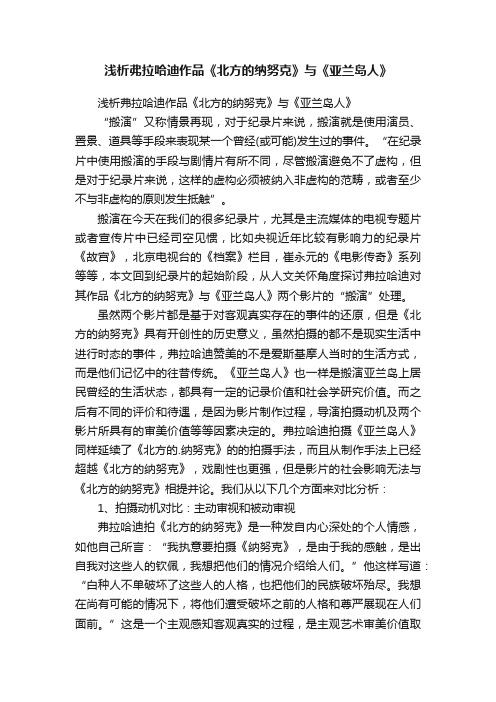 浅析弗拉哈迪作品《北方的纳努克》与《亚兰岛人》

浅析弗拉哈迪作品《北方的纳努克》与《亚兰岛人》

“搬演”又称情景再现，对于纪录片来说，搬演就是使用演员、置景、道具等手段来表现某一个曾经(或可能)发生过的事件。“在纪录片中使用搬演的手段与剧情片有所不同，尽管搬演避免不了虚构，但是对于纪录片来说，这样的虚构必须被纳入非虚构的范畴，或者至少不与非虚构的原则发生抵触”。

搬演在今天在我们的很多纪录片，尤其是主流媒体的电视专题片或者宣传片中已经司空见惯，比如央视近年比较有影响力的纪录片《故宫》，北京电视台的《档案》栏目，崔永元的《电影传奇》系列等等，本文回到纪录片的起始阶段，从人文关怀角度探讨弗拉哈迪对其作品《北方的纳努克》与《亚兰岛人》两个影片的“搬演”处理。

虽然两个影片都是基于对客观真实存在的事件的还原，但是《北方的纳努克》具有开创性的历史意义，虽然拍摄的都不是现实生活中进行时态的事件，弗拉哈迪赞美的不是爱斯基摩人当时的生活方式，而是他们记忆中的往昔传统。《亚兰岛人》也一样是搬演亚兰岛上居民曾经的生活状态，都具有一定的记录价值和社会学研究价值。而之后有不同的评价和待遇，是因为影片制作过程，导演拍摄动机及两个影片所具有的审美价值等等因素决定的。弗拉哈迪拍摄《亚兰岛人》同样延续了《北方的.纳努克》的的拍摄手法，而且从制作手法上已经超越《北方的纳努克》，戏剧性也更强，但是影片的社会影响无法与《北方的纳努克》相提并论。我们从以下几个方面来对比分析：

1、拍摄动机对比：主动审视和被动审视

弗拉哈迪拍《北方的纳努克》是一种发自内心深处的个人情感，如他自己所言：“我执意要拍摄《纳努克》，是由于我的感触，是出自我对这些人的钦佩，我想把他们的情况介绍给人们。”他这样写道：“白种人不单破坏了这些人的人格，也把他们的民族破坏殆尽。我想在尚有可能的情况下，将他们遭受破坏之前的人格和尊严展现在人们面前。”这是一个主观感知客观真实的过程，是主观艺术审美价值取